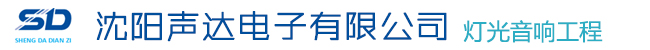 SD
SHENG DA DIAN ZI
沈阳声达电子有限公司 灯光音响工程